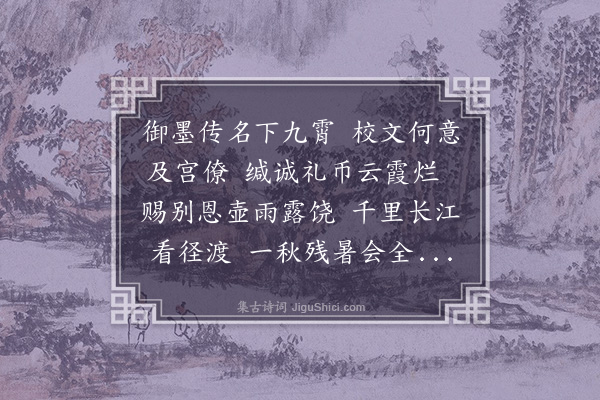 御墨传名下九霄 校文何意及宫僚 缄诚礼币云霞烂 赐别恩壶雨露饶 千里长江看径渡 一秋残暑会全...

集古诗词 JiguShici.com